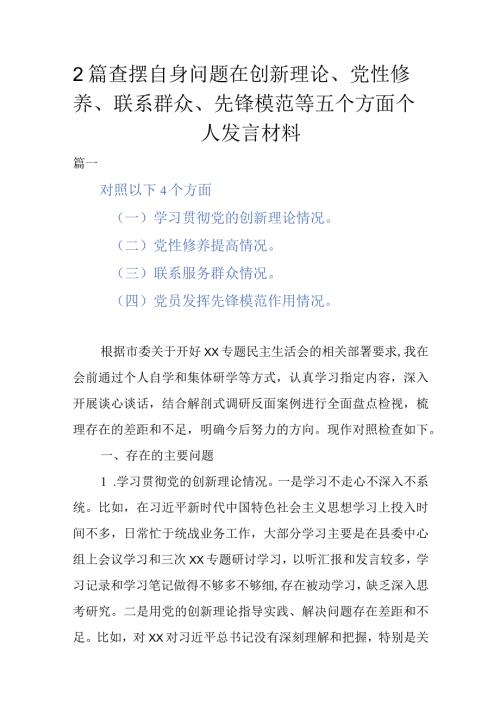 2篇查摆自身问题在创新理论、党性修养、联系群众、先锋模范等五个方面个人发言材料

篇一

对照以下4个方面

（一）学习贯彻党的创新理论情况。

（二）党性修养提高情况。

（三）联系服务群众情况。

（四）党员发挥先锋模范作用情况。

根据市委关于开好XX专题民主生活会的相关部署要求,我在会前通过个人自学和集体研学等方式，认真学习指定内容，深入开展谈心谈话，结合解剖式调研反面案例进行全面盘点检视，梳理存在的差距和不足，明确今后努力的方向。现作对照检查如下。

一、存在的主要问题

1 .学习贯彻党的创新理论情况。一是学习不走心不深入不系统。比如，在习近平新时代中国特色社会主义思想学习上投入时间不多，日常忙于统战业务工作，大部分学习主要是在县委中心组上会议学习和三次XX专题研讨学习，以听汇报和发言较多，学习记录和学习笔记做得不够多不够细,存在被动学习，缺乏深入思考研究。二是用党的创新理论指导实践、解决问题存在差距和不足。比如，对XX对习近平总书记没有深刻理解和把握，特别是关